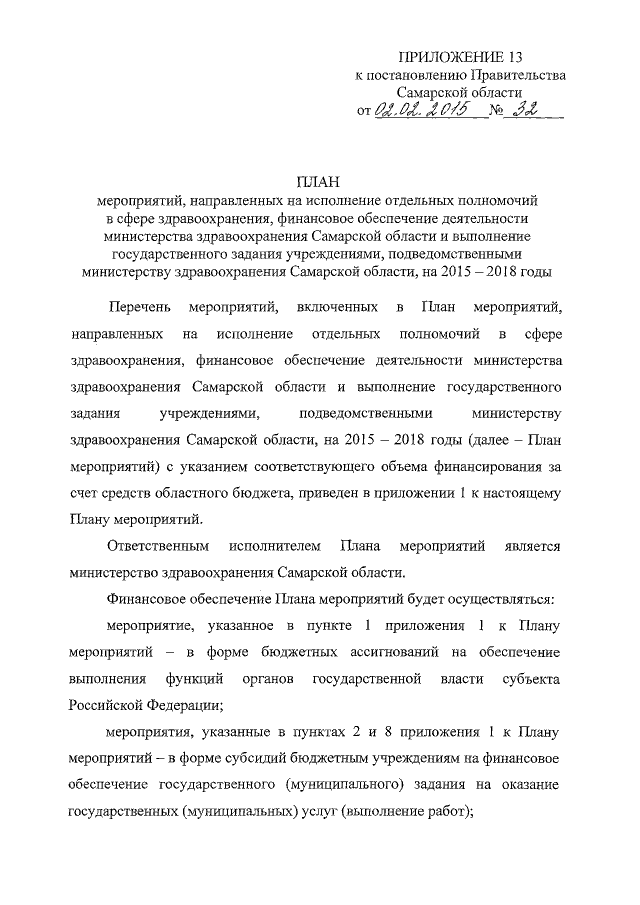 ПРИЛОЖЕНИЕ 13
к постановлению Правительства
Самарской области
от 02.02.2015 № 32

ПЛАН
мероприятий, направленных на исполнение отдельных полномочий в сфере здравоохранения, финансовое обеспечение деятельности министерства здравоохранения Самарской области и выполнение государственного задания учреждениями, подведомственными министерству здравоохранения Самарской области, на 2015 – 2018 годы

Перечень мероприятий, включенных в План мероприятий, направленных на исполнение отдельных полномочий в сфере здравоохранения, финансовое обеспечение деятельности министерства здравоохранения Самарской области и выполнение государственного задания учреждениями, подведомственными министерству здравоохранения Самарской области, на 2015 – 2018 годы (далее – План мероприятий) с указанием соответствующего объема финансирования за счет средств областного бюджета, приведен в приложении 1 к настоящему Плану мероприятий.

Ответственным исполнителем Плана мероприятий является министерство здравоохранения Самарской области.

Финансовое обеспечение Плана мероприятий будет осуществляться:

мероприятие, указанное в пункте 1 приложения 1 к Плану мероприятий – в форме бюджетных ассигнований на обеспечение выполнения функций органов государственной власти субъекта Российской Федерации;

мероприятия, указанные в пунктах 2 и 8 приложения 1 к Плану мероприятий – в форме субсидий бюджетным учреждениям на финансовое обеспечение государственного (муниципального) задания на оказание государственных (муниципальных) услуг (выполнение работ);